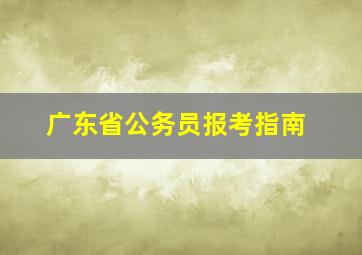 广东省公务员报考指南